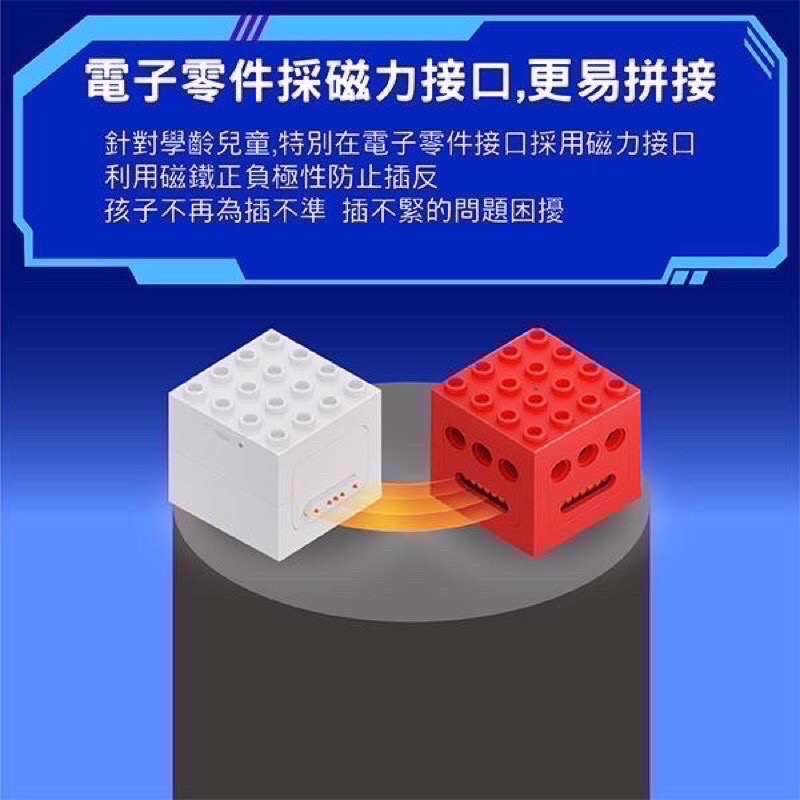 電子零件採磁力接口,更易拼接

針對學齡兒童,特別在電子零件接口採用磁力接口
利用磁鐵正負極性防止插反
孩子不再為插不準 插不緊的問題困擾